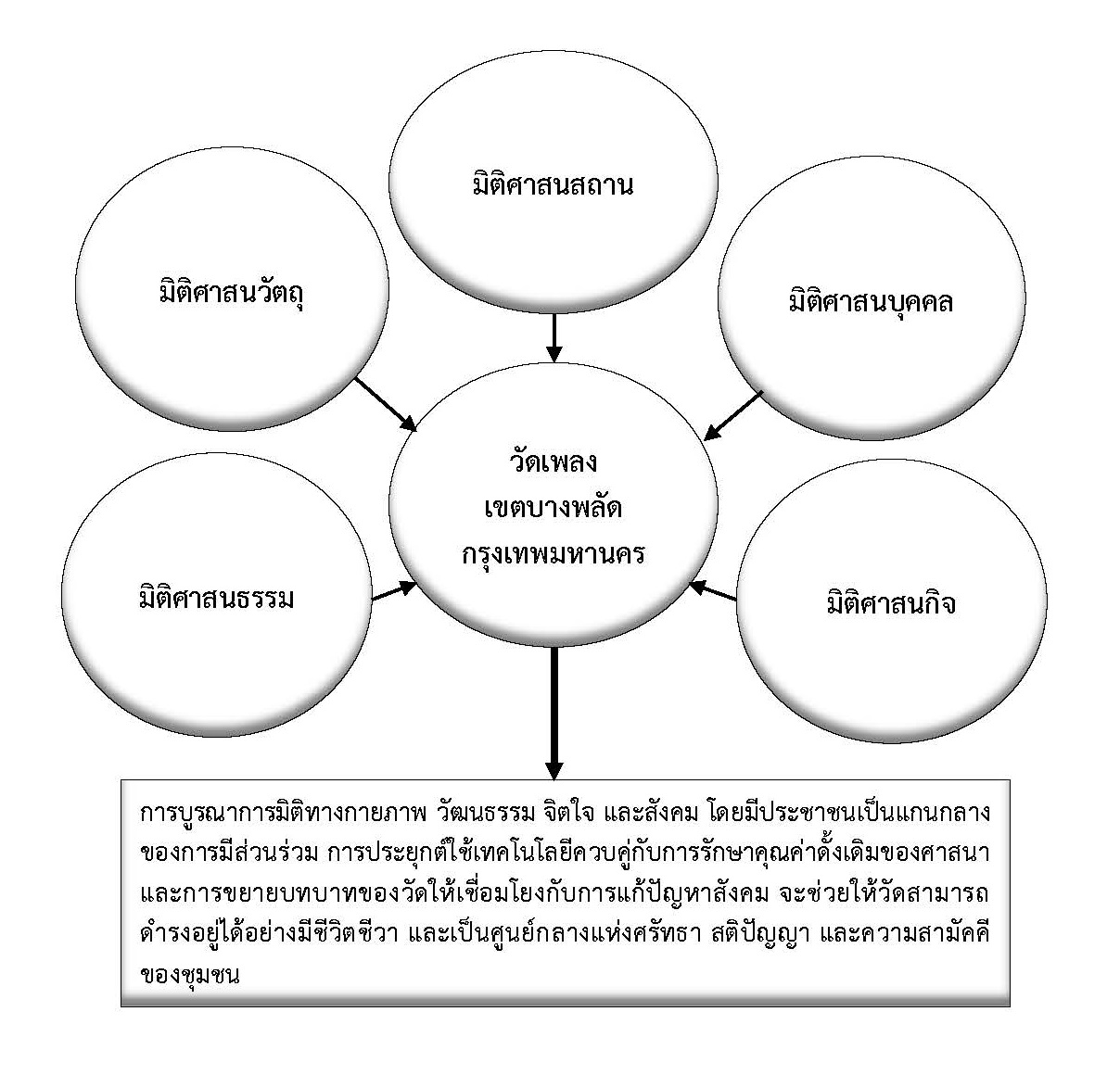 มิติศาสนสถาน

มิติศาสนวัตถุ

มิติศาสนบุคคล

วัดเพลง
เขตบางพลัด
กรุงเทพมหานคร

มิติศาสนธรรม

มิติศาสนกิจ

การบูรณาการมิติทางกายภาพ วัฒนธรรม จิตใจ และสังคม โดยมีประชาชนเป็นแกนกลางของการมีส่วนร่วม การประยุกต์ใช้เทคโนโลยีควบคู่กับการรักษาคุณค่าดั้งเดิมของศาสนา และการขยายบทบาทของวัดให้เชื่อมโยงกับการแก้ปัญหาสังคม จะช่วยให้วัดสามารถดำรงอยู่ได้อย่างมีชีวิตชีวา และเป็นศูนย์กลางแห่งศรัทธา สติปัญญา และความสามัคคีของชุมชน